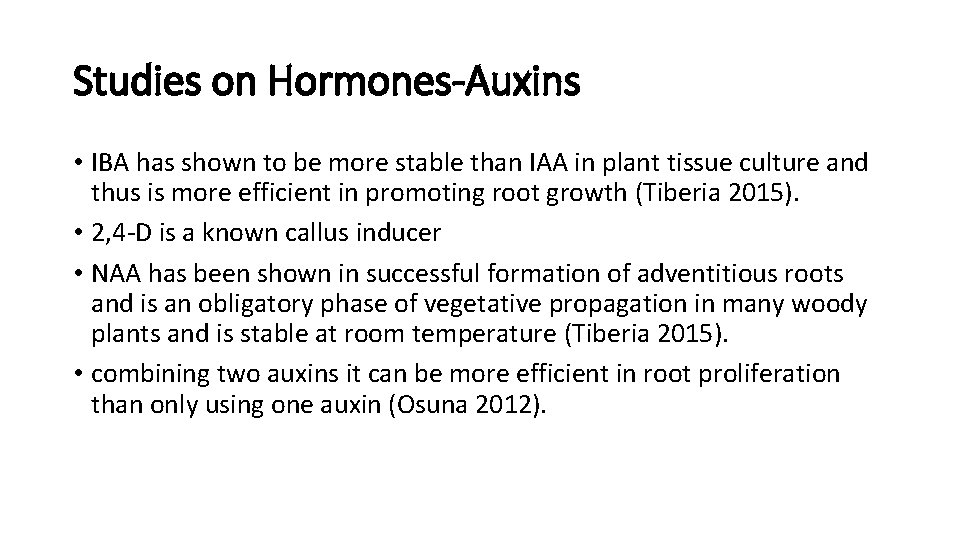 Studies on Hormones-Auxins

• IBA has shown to be more stable than IAA in plant tissue culture and thus is more efficient in promoting root growth (Tiberia 2015).

• 2,4-D is a known callus inducer

• NAA has been shown in successful formation of adventitious roots and is an obligatory phase of vegetative propagation in many woody plants and is stable at room temperature (Tiberia 2015).

• combining two auxins it can be more efficient in root proliferation than only using one auxin (Osuna 2012).